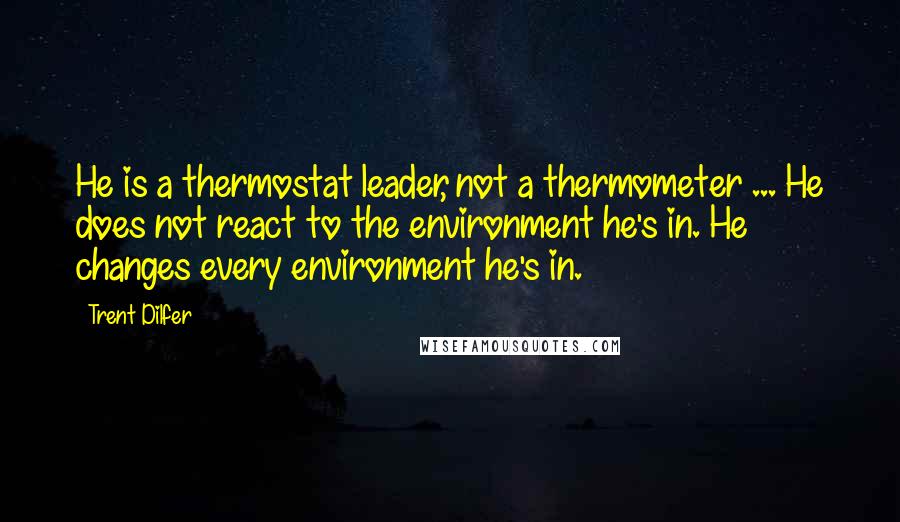 He is a thermostat leader, not a thermometer ... He does not react to the environment he's in. He changes every environment he's in.

Trent Dilfer

WISEFAMOUSQUOTES.COM